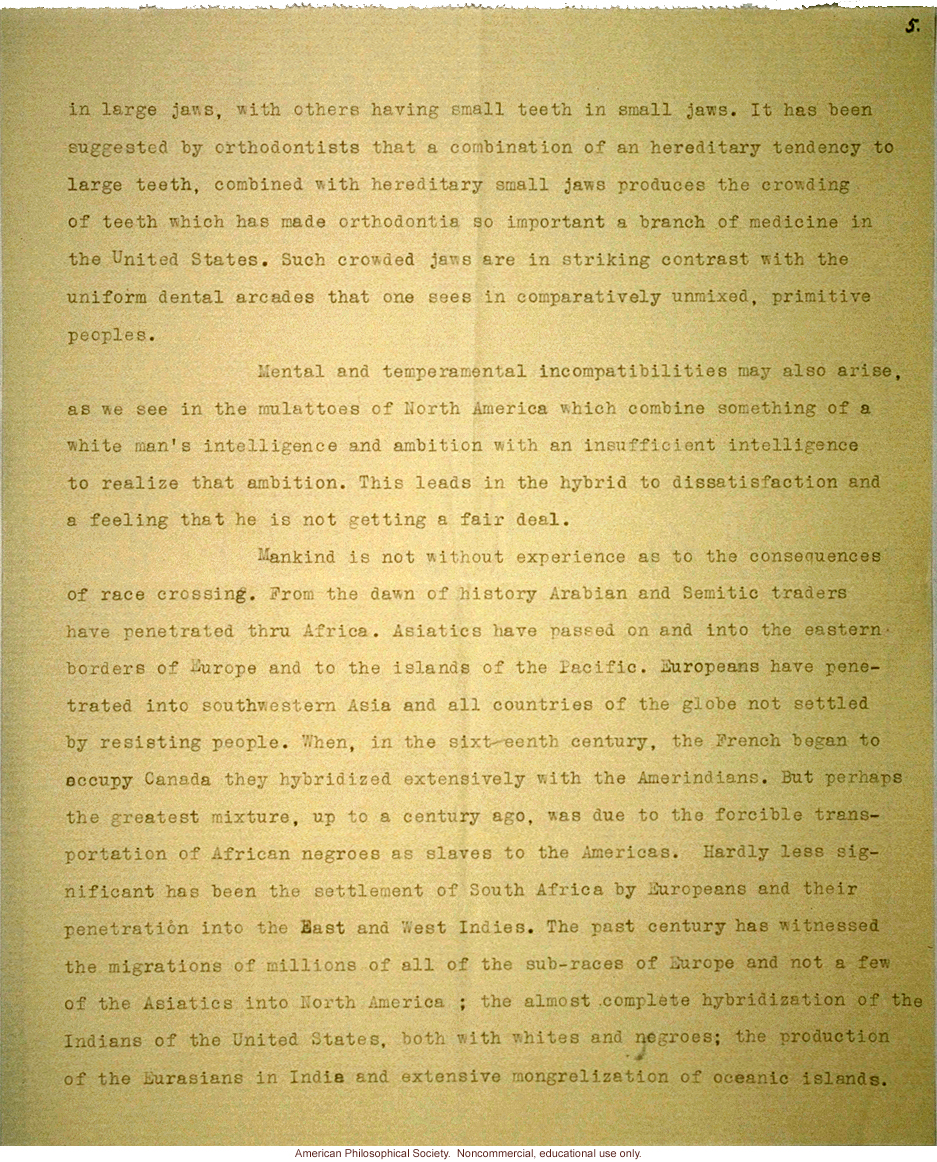 5.

in large jaws, with others having small teeth in small jaws. It has been suggested by orthodontists that a combination of an hereditary tendency to large teeth, combined with hereditary small jaws produces the crowding of teeth which has made orthodontia so important a branch of medicine in the United States. Such crowded jaws are in striking contrast with the uniform dental arcades that one sees in comparatively unmixed, primitive peoples.

Mental and temperamental incompatibilities may also arise, as we see in the mulattoes of North America which combine something of a white man's intelligence and ambition with an insufficient intelligence to realize that ambition. This leads in the hybrid to dissatisfaction and a feeling that he is not getting a fair deal.

Mankind is not without experience as to the consequences of race crossing. From the dawn of history Arabian and Semitic traders have penetrated thru Africa. Asiatics have passed on and into the eastern borders of Europe and to the islands of the Pacific. Europeans have penetrated into southwestern Asia and all countries of the globe not settled by resisting people. When, in the sixteenth century, the French began to occupy Canada they hybridized extensively with the Amerindians. But perhaps the greatest mixture, up to a century ago, was due to the forcible transportation of African negroes as slaves to the Americas. Hardly less significant has been the settlement of South Africa by Europeans and their penetration into the East and West Indies. The past century has witnessed the migrations of millions of all of the sub-races of Europe and not a few of the Asiatics into North America ; the almost complete hybridization of the Indians of the United States, both with whites and negroes; the production of the Eurasians in India and extensive mongrelization of oceanic islands.

American Philosophical Society. Noncommercial, educational use only.